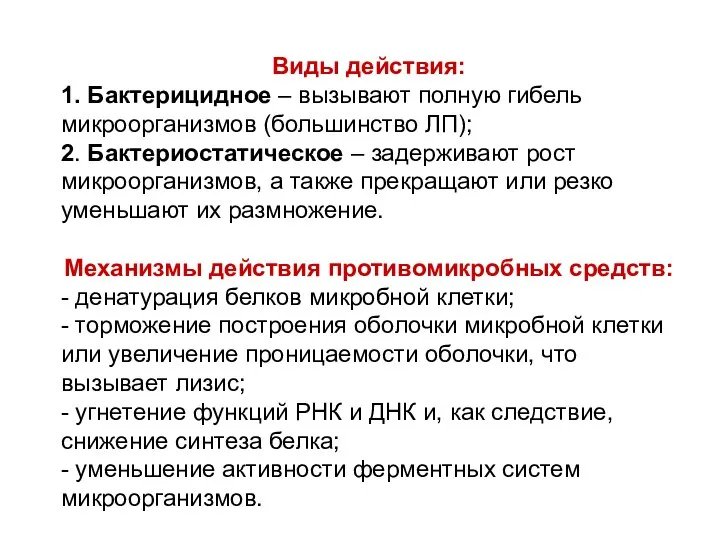 Виды действия:
1. Бактерицидное – вызывают полную гибель микроорганизмов (большинство ЛП);
2. Бактериостатическое – задерживают рост микроорганизмов, а также прекращают или резко уменьшают их размножение.

Механизмы действия противомикробных средств:
- денатурация белков микробной клетки;
- торможение построения оболочки микробной клетки или увеличение проницаемости оболочки, что вызывает лизис;
- угнетение функций РНК и ДНК и, как следствие, снижение синтеза белка;
- уменьшение активности ферментных систем микроорганизмов.